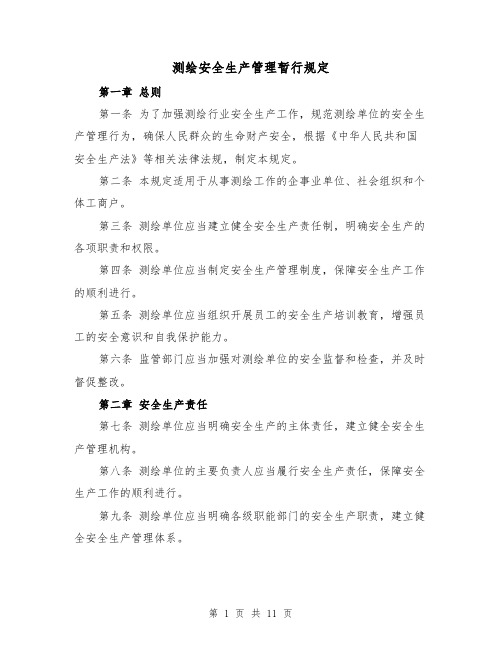 测绘安全生产管理暂行规定

第一章 总则

第一条 为了加强测绘行业安全生产工作，规范测绘单位的安全生产管理行为，确保人民群众的生命财产安全，根据《中华人民共和国安全生产法》等相关法律法规，制定本规定。

第二条 本规定适用于从事测绘工作的企事业单位、社会组织和个体工商户。

第三条 测绘单位应当建立健全安全生产责任制，明确安全生产的各项职责和权限。

第四条 测绘单位应当制定安全生产管理制度，保障安全生产工作的顺利进行。

第五条 测绘单位应当组织开展员工的安全生产培训教育，增强员工的安全意识和自我保护能力。

第六条 监管部门应当加强对测绘单位的安全监督和检查，并及时督促整改。

第二章 安全生产责任

第七条 测绘单位应当明确安全生产的主体责任，建立健全安全生产管理机构。

第八条 测绘单位的主要负责人应当履行安全生产责任，保障安全生产工作的顺利进行。

第九条 测绘单位应当明确各级职能部门的安全生产职责，建立健全安全生产管理体系。

第 1 页 共 11 页